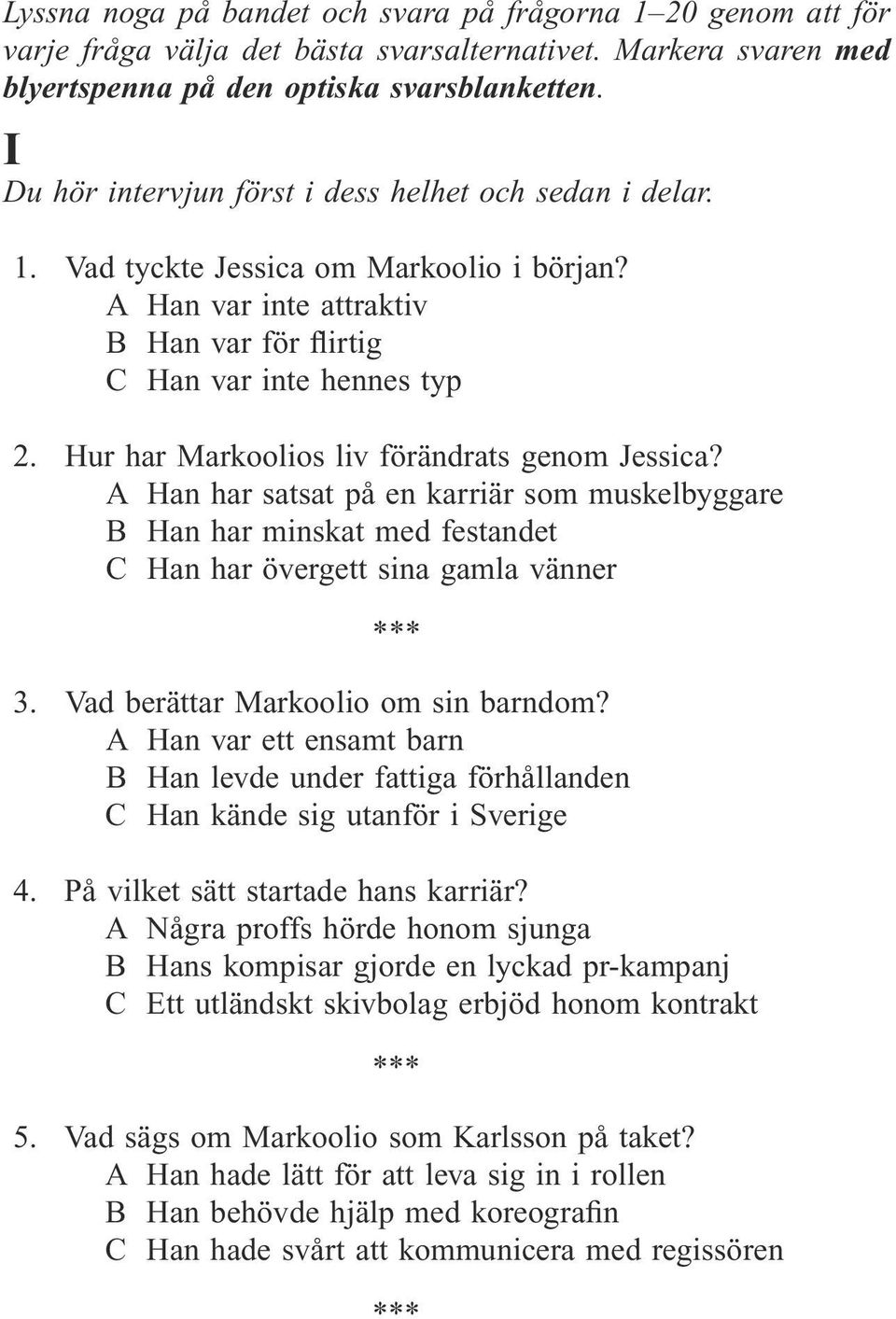 Lyssna noga på bandet och svara på frågorna 1–20 genom att för varje fråga välja det bästa svarsalternativet. Markera svaren med blyertspenna på den optiska svarsblanketten.

I

Du hör intervjun först i dess helhet och sedan i delar.

1. Vad tyckte Jessica om Markoolio i början?
A Han var inte attraktiv
B Han var för flirtig
C Han var inte hennes typ

2. Hur har Markoolios liv förändrats genom Jessica?
A Han har satsat på en karriär som muskelbyggare
B Han har minskat med festandet
C Han har övergett sina gamla vänner

***

3. Vad berättar Markoolio om sin barndom?
A Han var ett ensamt barn
B Han levde under fattiga förhållanden
C Han kände sig utanför i Sverige

4. På vilket sätt startade hans karriär?
A Några proffs hörde honom sjunga
B Hans kompisar gjorde en lyckad pr-kampanj
C Ett utländskt skivbolag erbjöd honom kontrakt

***

5. Vad sägs om Markoolio som Karlsson på taket?
A Han hade lätt för att leva sig in i rollen
B Han behövde hjälp med koreografin
C Han hade svårt att kommunicera med regissören

***